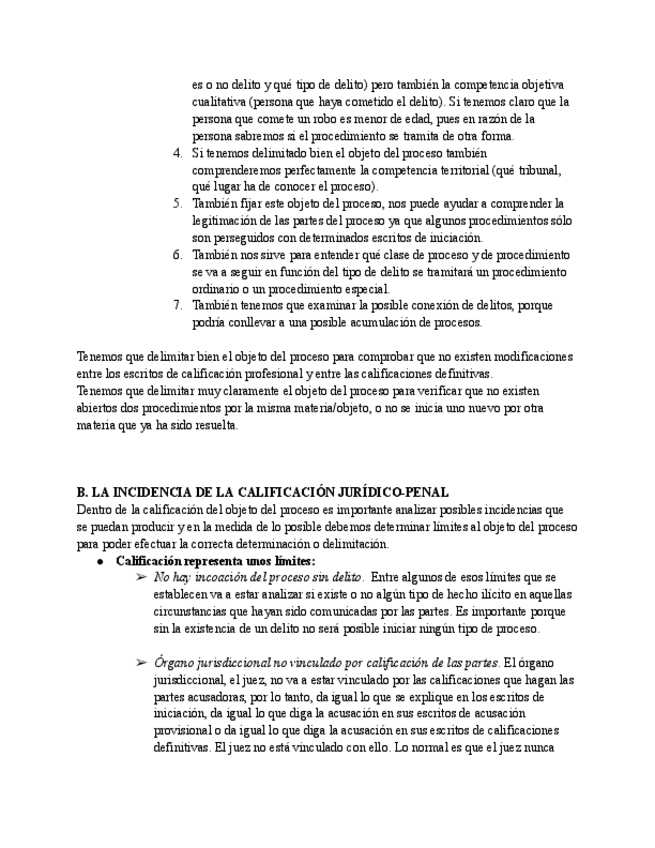 es o no delito y qué tipo de delito) pero también la competencia objetiva cualitativa (persona que haya cometido el delito). Si tenemos claro que la persona que comete un robo es menor de edad, pues en razón de la persona sabremos si el procedimiento se tramita de otra forma.

4. Si tenemos delimitado bien el objeto del proceso también comprenderemos perfectamente la competencia territorial (qué tribunal, qué lugar ha de conocer el proceso).
5. También fijar este objeto del proceso, nos puede ayudar a comprender la legitimación de las partes del proceso ya que algunos procedimientos sólo son perseguidos con determinados escritos de iniciación.
6. También nos sirve para entender qué clase de proceso y de procedimiento se va a seguir en función del tipo de delito se tramitará un procedimiento ordinario o un procedimiento especial.
7. También tenemos que examinar la posible conexión de delitos, porque podría conllevar a una posible acumulación de procesos.

Tenemos que delimitar bien el objeto del proceso para comprobar que no existen modificaciones entre los escritos de calificación profesional y entre las calificaciones definitivas.
Tenemos que delimitar muy claramente el objeto del proceso para verificar que no existen abiertos dos procedimientos por la misma materia/objeto, o no se inicia uno nuevo por otra materia que ya ha sido resuelta.

B. LA INCIDENCIA DE LA CALIFICACIÓN JURÍDICO-PENAL
Dentro de la calificación del objeto del proceso es importante analizar posibles incidencias que se puedan producir y en la medida de lo posible debemos determinar límites al objeto del proceso para poder efectuar la correcta determinación o delimitación.

● Calificación representa unos límites:
➢ No hay incoación del proceso sin delito. Entre algunos de esos límites que se establecen va a estar analizar si existe o no algún tipo de hecho ilícito en aquellas circunstancias que hayan sido comunicadas por las partes. Es importante porque sin la existencia de un delito no será posible iniciar ningún tipo de proceso.

➢ Órgano jurisdiccional no vinculado por calificación de las partes. El órgano jurisdiccional, el juez, no va a estar vinculado por las calificaciones que hagan las partes acusadoras, por lo tanto, da igual lo que se explique en los escritos de iniciación, da igual lo que diga la acusación en sus escritos de acusación provisional o da igual lo que diga la acusación en sus escritos de calificaciones definitivas. El juez no está vinculado con ello. Lo normal es que el juez nunca